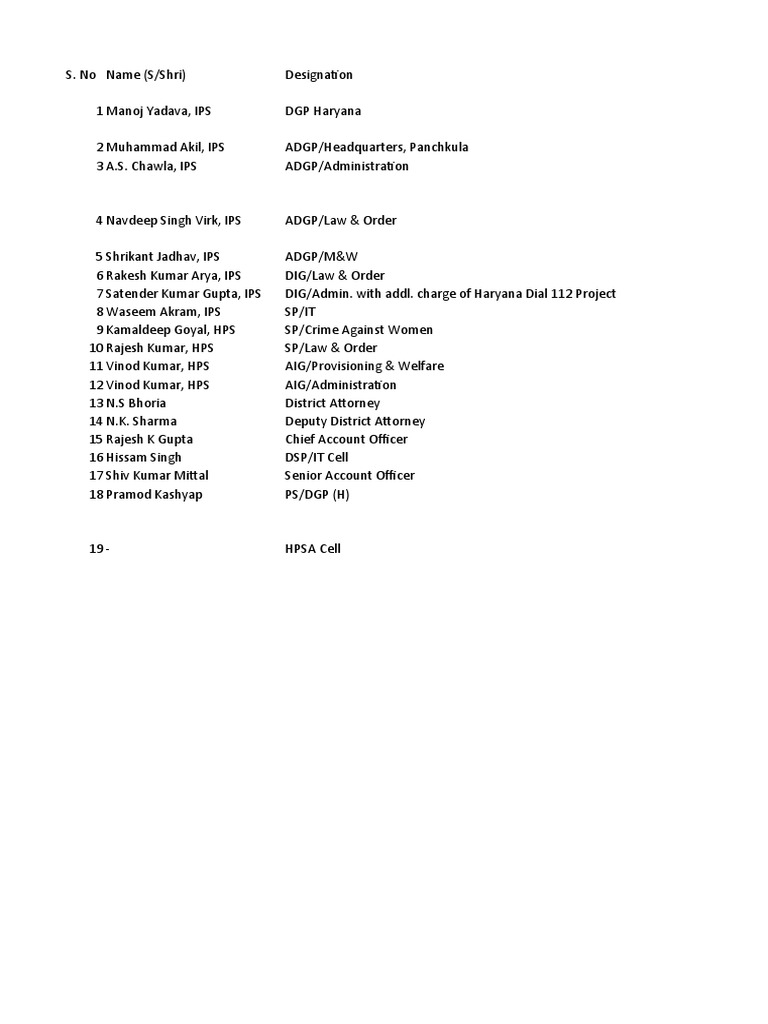 | S. No | Name (S/Shri) | Designation |
|---|---|---|
| 1 | Manoj Yadava, IPS | DGP Haryana |
| 2 | Muhammad Akil, IPS | ADGP/Headquarters, Panchkula |
| 3 | A.S. Chawla, IPS | ADGP/Administration |
| 4 | Navdeep Singh Virk, IPS | ADGP/Law & Order |
| 5 | Shrikant Jadhav, IPS | ADGP/M&W |
| 6 | Rakesh Kumar Arya, IPS | DIG/Law & Order |
| 7 | Satender Kumar Gupta, IPS | DIG/Admin. with addl. charge of Haryana Dial 112 Project |
| 8 | Waseem Akram, IPS | SP/IT |
| 9 | Kamaldeep Goyal, HPS | SP/Crime Against Women |
| 10 | Rajesh Kumar, HPS | SP/Law & Order |
| 11 | Vinod Kumar, HPS | AIG/Provisioning & Welfare |
| 12 | Vinod Kumar, HPS | AIG/Administration |
| 13 | N.S Bhoria | District Attorney |
| 14 | N.K. Sharma | Deputy District Attorney |
| 15 | Rajesh K Gupta | Chief Account Officer |
| 16 | Hissam Singh | DSP/IT Cell |
| 17 | Shiv Kumar Mittal | Senior Account Officer |
| 18 | Pramod Kashyap | PS/DGP (H) |
| 19 | - | HPSA Cell |